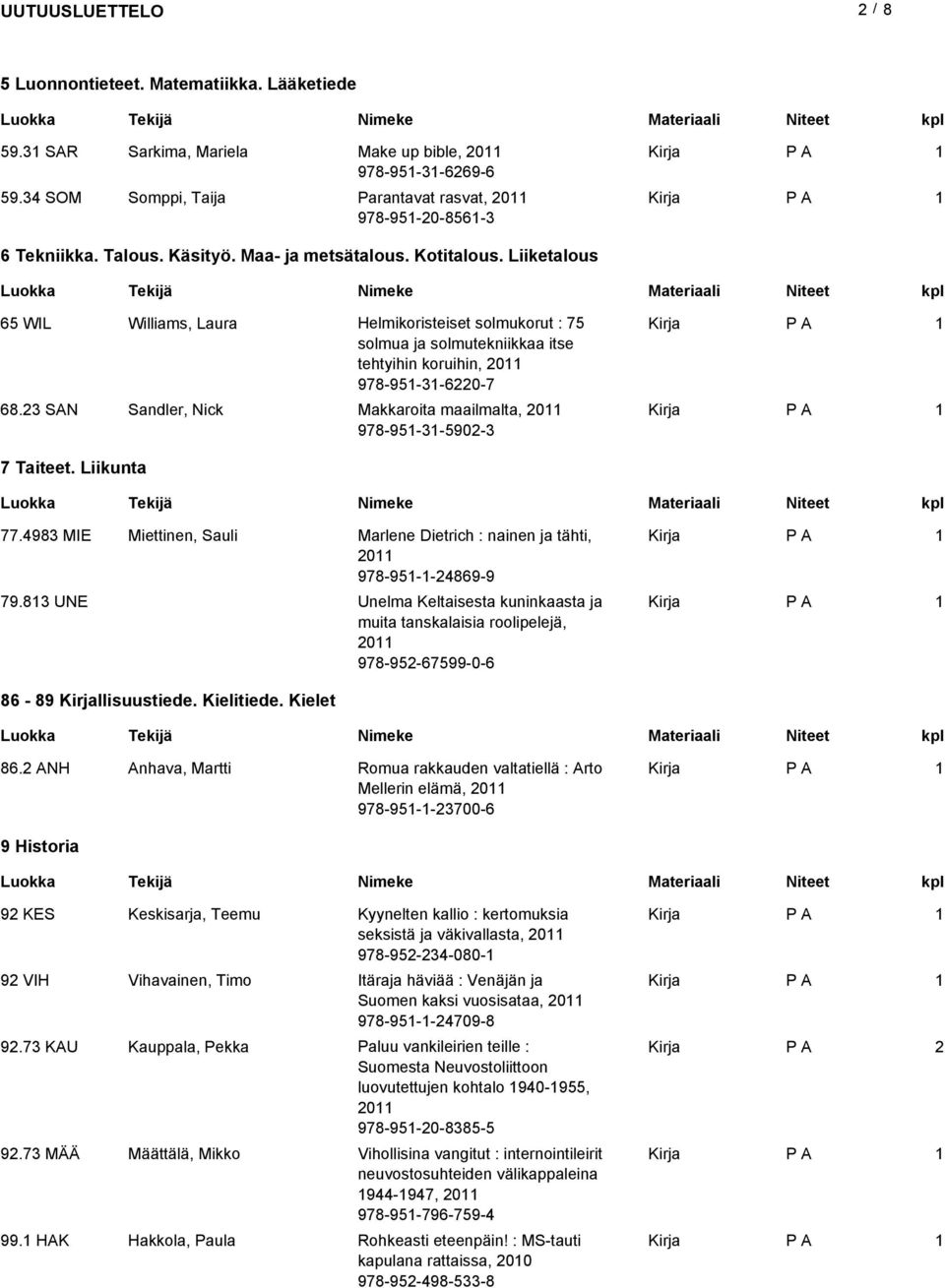 UUTUUSLUETTELO 2 / 8

5 Luonnontieteet. Matematiikka. Lääketiede

| Luokka | Tekijä | Nimeke | Materiaali | Niteet | kpl |
|---|---|---|---|---|---|
| 59.31 SAR | Sarkima, Mariela | Make up bible, 2011 978-951-31-6269-6 | Kirja | P A | 1 |
| 59.34 SOM | Somppi, Taija | Parantavat rasvat, 2011 978-951-20-8561-3 | Kirja | P A | 1 |

6 Tekniikka. Talous. Käsityö. Maa- ja metsätalous. Kotitalous. Liiketalous

| Luokka | Tekijä | Nimeke | Materiaali | Niteet | kpl |
|---|---|---|---|---|---|
| 65 WIL | Williams, Laura | Helmikoristeiset solmukorut : 75 solmua ja solmutekniikkaa itse tehtyihin koruihin, 2011 978-951-31-6220-7 | Kirja | P A | 1 |
| 68.23 SAN | Sandler, Nick | Makkaroita maailmalta, 2011 978-951-31-5902-3 | Kirja | P A | 1 |

7 Taiteet. Liikunta

| Luokka | Tekijä | Nimeke | Materiaali | Niteet | kpl |
|---|---|---|---|---|---|
| 77.4983 MIE | Miettinen, Sauli | Marlene Dietrich : nainen ja tähti, 2011 978-951-1-24869-9 | Kirja | P A | 1 |
| 79.813 UNE | | Unelma Keltaisesta kuninkaasta ja muita tanskalaisia roolipelejä, 2011 978-952-67599-0-6 | Kirja | P A | 1 |

86 - 89 Kirjallisuustiede. Kielitiede. Kielet

| Luokka | Tekijä | Nimeke | Materiaali | Niteet | kpl |
|---|---|---|---|---|---|
| 86.2 ANH | Anhava, Martti | Romua rakkauden valtatiellä : Arto Mellerin elämä, 2011 978-951-1-23700-6 | Kirja | P A | 1 |

9 Historia

| Luokka | Tekijä | Nimeke | Materiaali | Niteet | kpl |
|---|---|---|---|---|---|
| 92 KES | Keskisarja, Teemu | Kyynelten kallio : kertomuksia seksistä ja väkivallasta, 2011 978-952-234-080-1 | Kirja | P A | 1 |
| 92 VIH | Vihavainen, Timo | Itäraja häviää : Venäjän ja Suomen kaksi vuosisataa, 2011 978-951-1-24709-8 | Kirja | P A | 1 |
| 92.73 KAU | Kauppala, Pekka | Paluu vankileirien teille : Suomesta Neuvostoliittoon luovutettujen kohtalo 1940-1955, 2011 978-951-20-8385-5 | Kirja | P A | 2 |
| 92.73 MÄÄ | Määttälä, Mikko | Vihollisina vangitut : internointileirit neuvostosuhteiden välikappaleina 1944-1947, 2011 978-951-796-759-4 | Kirja | P A | 1 |
| 99.1 HAK | Hakkola, Paula | Rohkeasti eteenpäin! : MS-tauti kapulana rattaissa, 2010 978-952-498-533-8 | Kirja | P A | 1 |